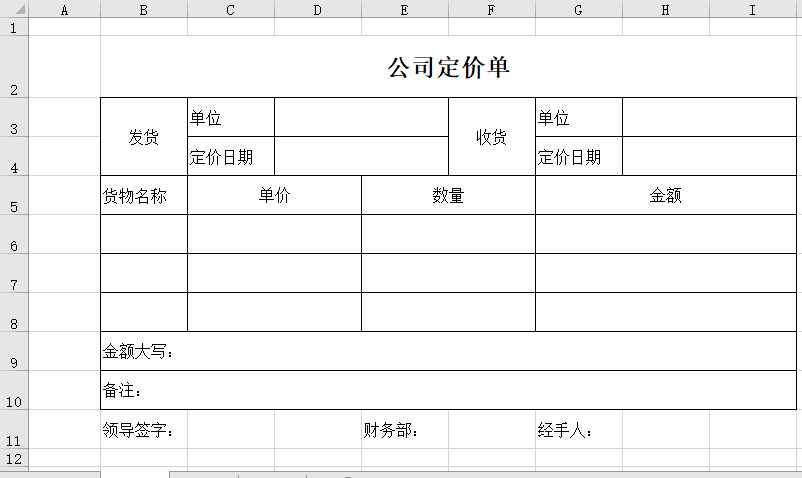 |   | A | B | C | D | E | F | G | H | I |
|---|---|---|---|---|---|---|---|---|---|
| 1 | | | | | | | | | |
| 2 | | 公司定价单 | | | | | | | |
| 3 | | 发货 | 单位 | | | 收货 | 单位 | | |
| 4 | | | 定价日期 | | | | 定价日期 | | |
| 5 | | 货物名称 | 单价 | | 数量 | | 金额 | | |
| 6 | | | | | | | | | |
| 7 | | | | | | | | | |
| 8 | | | | | | | | | |
| 9 | | 金额大写： | | | | | | | |
| 10 | | 备注： | | | | | | | |
| 11 | | 领导签字： | | | 财务部： | | 经手人： | | |
| 12 | | | | | | | | | |